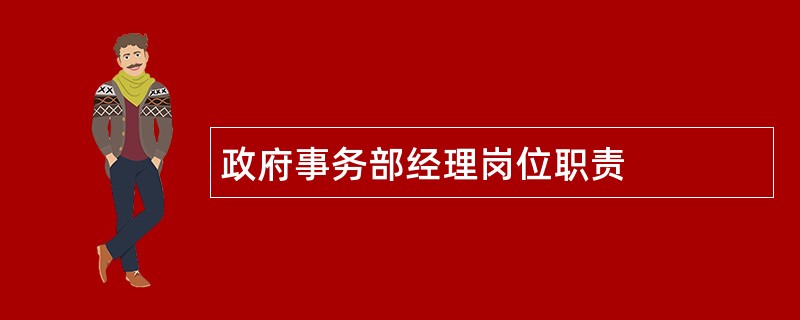 政府事务部经理岗位职责